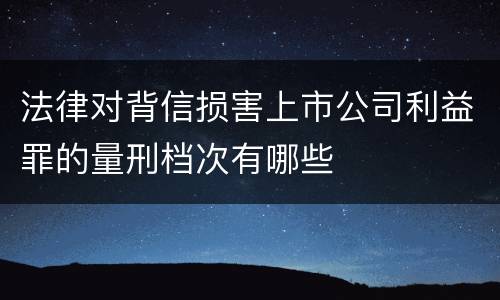 法律对背信损害上市公司利益罪的量刑档次有哪些